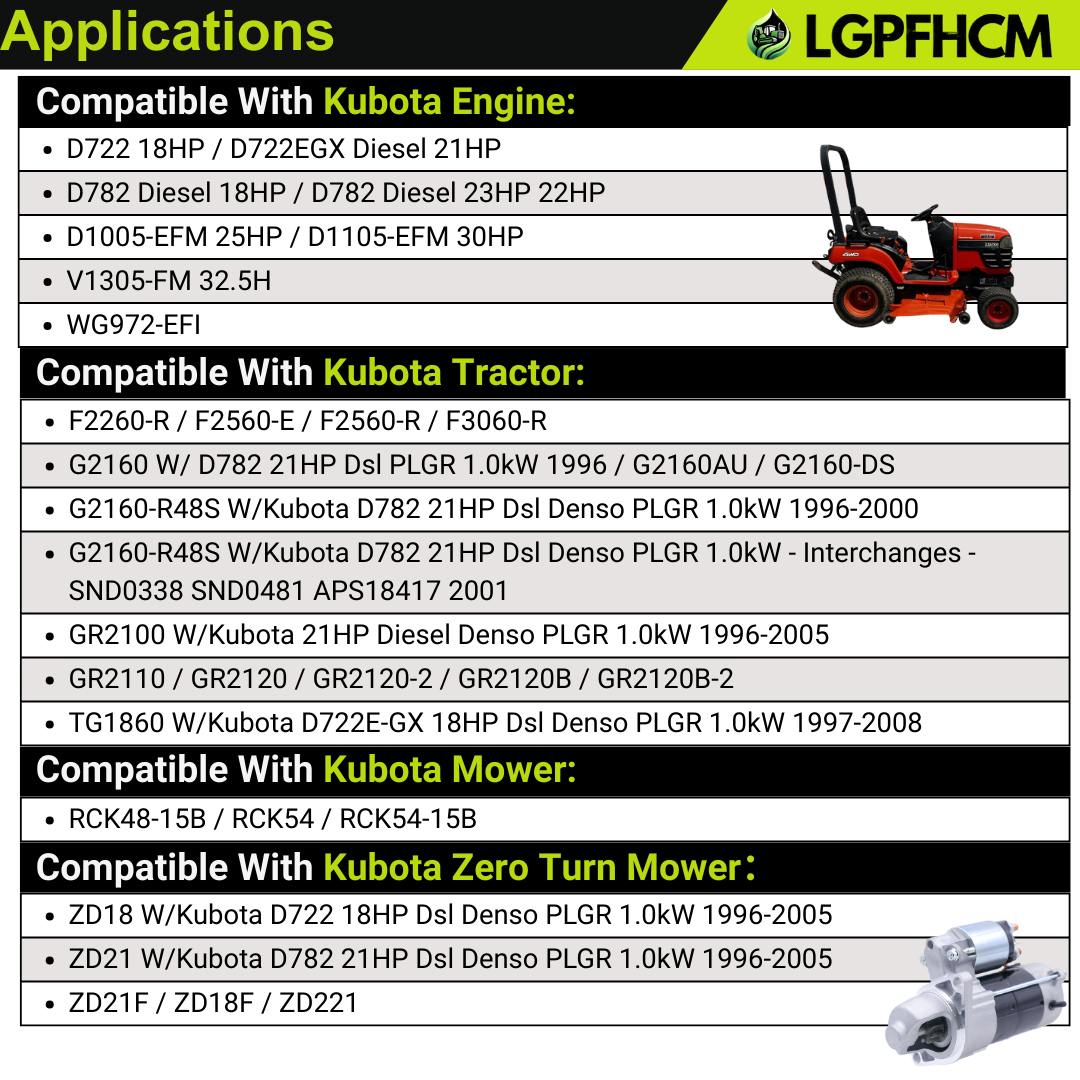 Applications

LGPFHCM

Compatible With Kubota Engine:

- D722 18HP / D722EGX Diesel 21HP
- D782 Diesel 18HP / D782 Diesel 23HP 22HP
- D1005-EFM 25HP / D1105-EFM 30HP
- V1305-FM 32.5H
- WG972-EFI

Compatible With Kubota Tractor:

- F2260-R / F2560-E / F2560-R / F3060-R
- G2160 W/ D782 21HP Dsl PLGR 1.0kW 1996 / G2160AU / G2160-DS
- G2160-R48S W/Kubota D782 21HP Dsl Denso PLGR 1.0kW 1996-2000
- G2160-R48S W/Kubota D782 21HP Dsl Denso PLGR 1.0kW - Interchanges - SND0338 SND0481 APS18417 2001
- GR2100 W/Kubota 21HP Diesel Denso PLGR 1.0kW 1996-2005
- GR2110 / GR2120 / GR2120-2 / GR2120B / GR2120B-2
- TG1860 W/Kubota D722E-GX 18HP Dsl Denso PLGR 1.0kW 1997-2008

Compatible With Kubota Mower:

- RCK48-15B / RCK54 / RCK54-15B

Compatible With Kubota Zero Turn Mower:

- ZD18 W/Kubota D722 18HP Dsl Denso PLGR 1.0kW 1996-2005
- ZD21 W/Kubota D782 21HP Dsl Denso PLGR 1.0kW 1996-2005
- ZD21F / ZD18F / ZD221